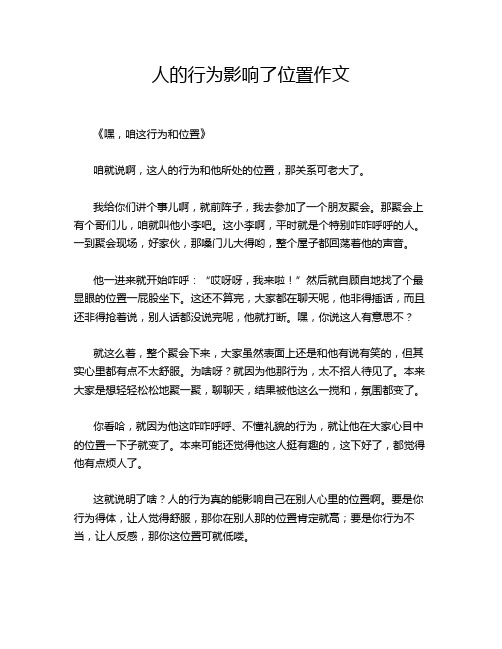 人的行为影响了位置作文

《嘿，咱这行为和位置》

咱就说啊，这人的行为和他所处的位置，那关系可老大了。

我给你们讲个事儿啊，就前阵子，我去参加了一个朋友聚会。那聚会上有个哥们儿，咱就叫他小李吧。这小李啊，平时就是个特别咋咋呼呼的人。一到聚会现场，好家伙，那嗓门儿大得哟，整个屋子都回荡着他的声音。

他一进来就开始咋呼：“哎呀呀，我来啦！”然后就自顾自地找了个最显眼的位置一屁股坐下。这还不算完，大家都在聊天呢，他非得插话，而且还非得抢着说，别人话都没说完呢，他就打断。嘿，你说这人有意思不？

就这么着，整个聚会下来，大家虽然表面上还是和他有说有笑的，但其实心里都有点不太舒服。为啥呀？就因为他那行为，太不招人待见了。本来大家是想轻轻松松地聚一聚，聊聊天，结果被他这么一搅和，氛围都变了。

你看哈，就因为他这咋咋呼呼、不懂礼貌的行为，就让他在大家心目中的位置一下子就变了。本来可能还觉得他这人挺有趣的，这下好了，都觉得他有点烦人了。

这就说明了啥？人的行为真的能影响自己在别人心里的位置啊。要是你行为得体，让人觉得舒服，那你在别人那的位置肯定就高；要是你行为不当，让人反感，那你这位置可就低喽。